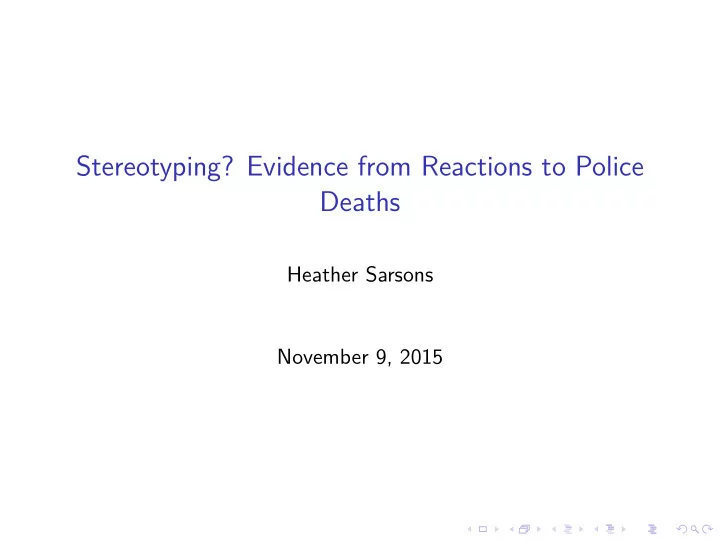 Stereotyping? Evidence from Reactions to Police Deaths

Heather Sarsons

November 9, 2015